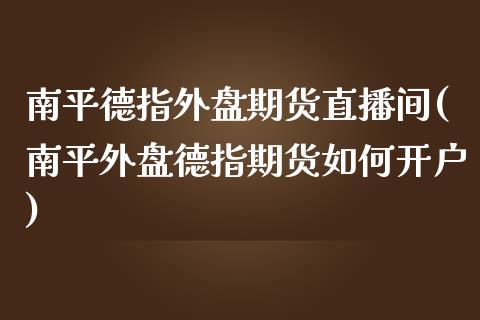 南平德指外盘期货直播间(南平外盘德指期货如何开户)